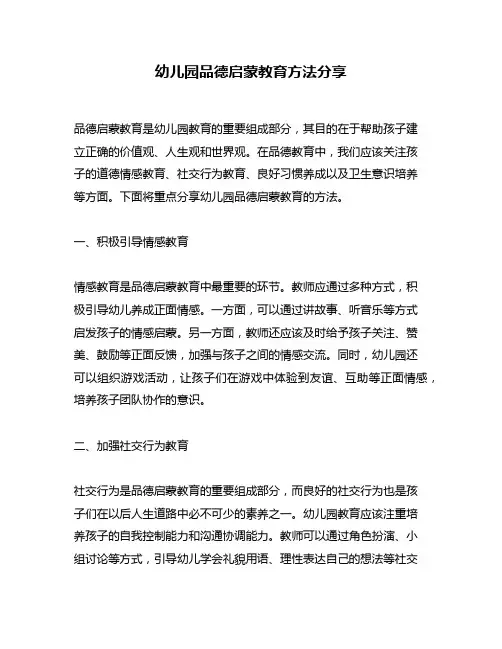 幼儿园品德启蒙教育方法分享

品德启蒙教育是幼儿园教育的重要组成部分，其目的在于帮助孩子建立正确的价值观、人生观和世界观。在品德教育中，我们应该关注孩子的道德情感教育、社交行为教育、良好习惯养成以及卫生意识培养等方面。下面将重点分享幼儿园品德启蒙教育的方法。

一、积极引导情感教育

情感教育是品德启蒙教育中最重要的环节。教师应通过多种方式，积极引导幼儿养成正面情感。一方面，可以通过讲故事、听音乐等方式启发孩子的情感启蒙。另一方面，教师还应该及时给予孩子关注、赞美、鼓励等正面反馈，加强与孩子之间的情感交流。同时，幼儿园还可以组织游戏活动，让孩子们在游戏中体验到友谊、互助等正面情感，培养孩子团队协作的意识。

二、加强社交行为教育

社交行为是品德启蒙教育的重要组成部分，而良好的社交行为也是孩子们在以后人生道路中必不可少的素养之一。幼儿园教育应该注重培养孩子的自我控制能力和沟通协调能力。教师可以通过角色扮演、小组讨论等方式，引导幼儿学会礼貌用语、理性表达自己的想法等社交